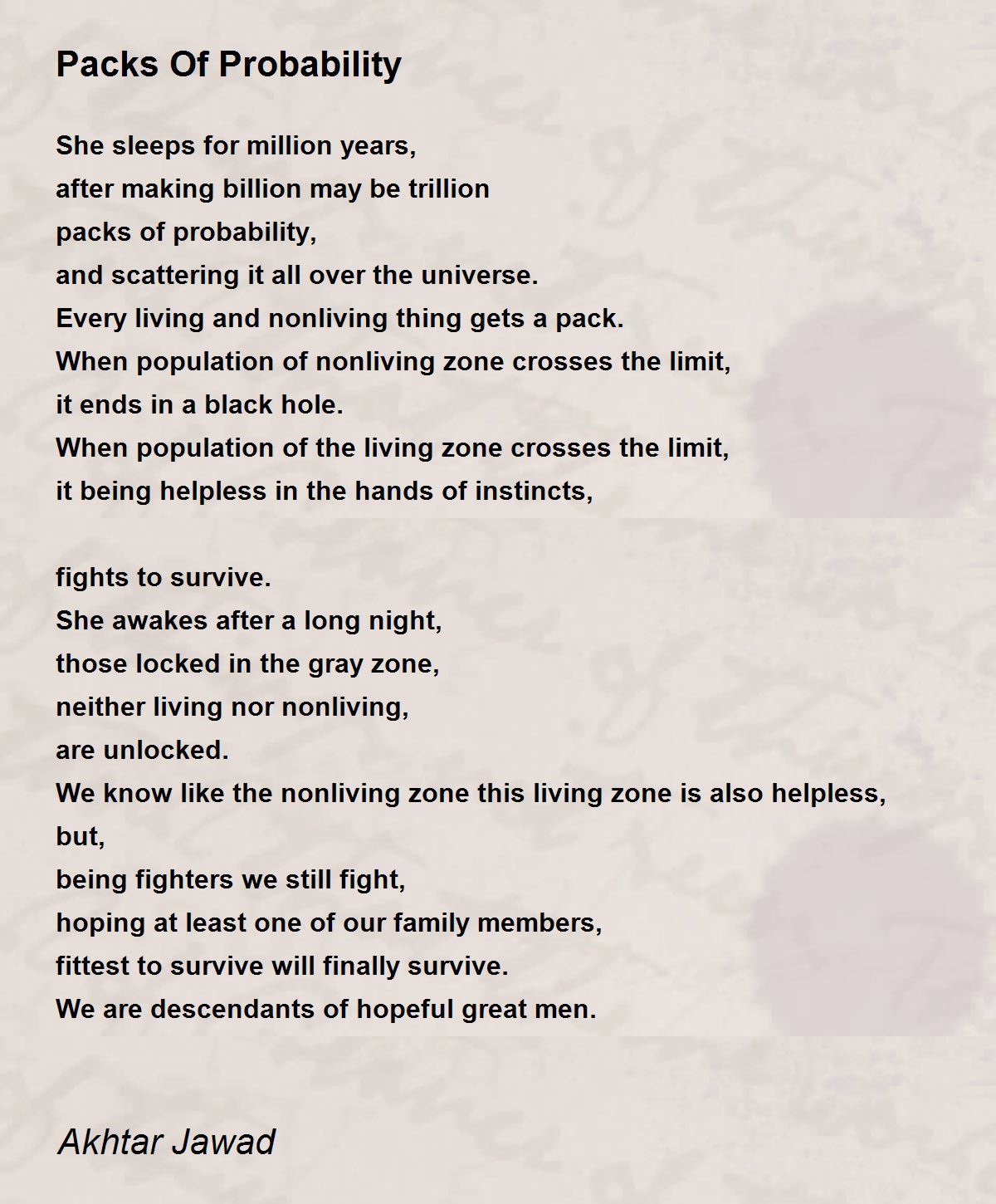 Packs Of Probability

She sleeps for million years,
after making billion may be trillion
packs of probability,
and scattering it all over the universe.
Every living and nonliving thing gets a pack.
When population of nonliving zone crosses the limit,
it ends in a black hole.
When population of the living zone crosses the limit,
it being helpless in the hands of instincts,

fights to survive.
She awakes after a long night,
those locked in the gray zone,
neither living nor nonliving,
are unlocked.
We know like the nonliving zone this living zone is also helpless,
but,
being fighters we still fight,
hoping at least one of our family members,
fittest to survive will finally survive.
We are descendants of hopeful great men.

Akhtar Jawad